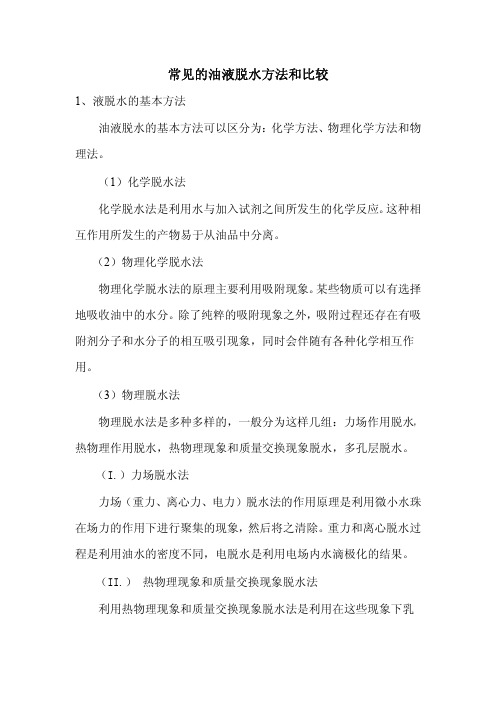 常见的油液脱水方法和比较

1、液脱水的基本方法

油液脱水的基本方法可以区分为：化学方法、物理化学方法和物理法。

（1）化学脱水法

化学脱水法是利用水与加入试剂之间所发生的化学反应。这种相互作用所发生的产物易于从油品中分离。

（2）物理化学脱水法

物理化学脱水法的原理主要利用吸附现象。某些物质可以有选择地吸收油中的水分。除了纯粹的吸附现象之外，吸附过程还存在有吸附剂分子和水分子的相互吸引现象，同时会伴随有各种化学相互作用。

（3）物理脱水法

物理脱水法是多种多样的，一般分为这样几组：力场作用脱水，热物理作用脱水，热物理现象和质量交换现象脱水，多孔层脱水。

（I.）力场脱水法

力场（重力、离心力、电力）脱水法的作用原理是利用微小水珠在场力的作用下进行聚集的现象，然后将之清除。重力和离心脱水过程是利用油水的密度不同，电脱水是利用电场内水滴极化的结果。

（II.） 热物理现象和质量交换现象脱水法

利用热物理现象和质量交换现象脱水法是利用在这些现象下乳